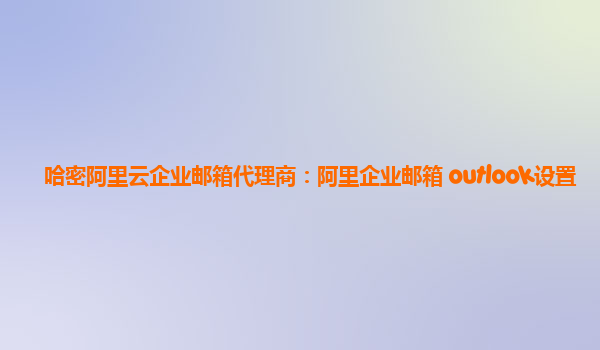 哈密阿里云企业邮箱代理商：阿里企业邮箱 outlook设置